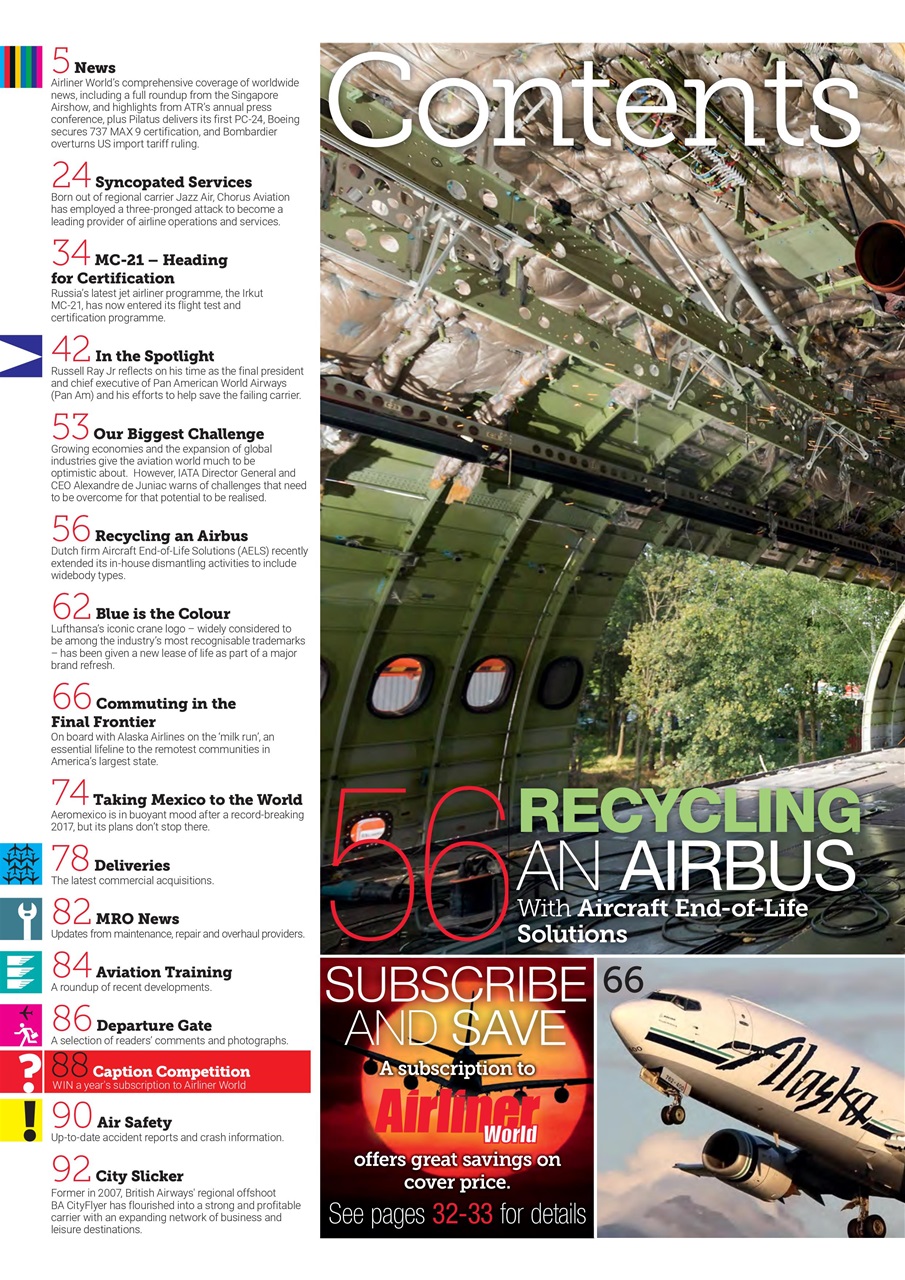 5 News
Airliner World's comprehensive coverage of worldwide news, including a full roundup from the Singapore Airshow, and highlights from ATR's annual press conference, plus Pilatus delivers its first PC-24, Boeing secures 737 MAX 9 certification, and Bombardier overturns US import tariff ruling.

24 Syncopated Services
Born out of regional carrier Jazz Air, Chorus Aviation has employed a three-pronged attack to become a leading provider of airline operations and services.

34 MC-21 – Heading for Certification
Russia's latest jet airliner programme, the Irkut MC-21, has now entered its flight test and certification programme.

42 In the Spotlight
Russell Ray Jr reflects on his time as the final president and chief executive of Pan American World Airways (Pan Am) and his efforts to help save the failing carrier.

53 Our Biggest Challenge
Growing economies and the expansion of global industries give the aviation world much to be optimistic about. However, IATA Director General and CEO Alexandre de Juniac warns of challenges that need to be overcome for that potential to be realised.

56 Recycling an Airbus
Dutch firm Aircraft End-of-Life Solutions (AELS) recently extended its in-house dismantling activities to include widebody types.

62 Blue is the Colour
Lufthansa's iconic crane logo – widely considered to be among the industry's most recognisable trademarks – has been given a new lease of life as part of a major brand refresh.

66 Commuting in the Final Frontier
On board with Alaska Airlines on the 'milk run', an essential lifeline to the remotest communities in America's largest state.

74 Taking Mexico to the World
Aeromexico is in buoyant mood after a record-breaking 2017, but its plans don't stop there.

78 Deliveries
The latest commercial acquisitions.

82 MRO News
Updates from maintenance, repair and overhaul providers.

84 Aviation Training
A roundup of recent developments.

86 Departure Gate
A selection of readers' comments and photographs.

88 Caption Competition
WIN a year's subscription to Airliner World

90 Air Safety
Up-to-date accident reports and crash information.

92 City Slicker
Former in 2007, British Airways' regional offshoot BA CityFlyer has flourished into a strong and profitable carrier with an expanding network of business and leisure destinations.

Contents

56 RECYCLING AN AIRBUS
With Aircraft End-of-Life Solutions

SUBSCRIBE AND SAVE
A subscription to Airliner World offers great savings on cover price.
See pages 32-33 for details

66

Alaska